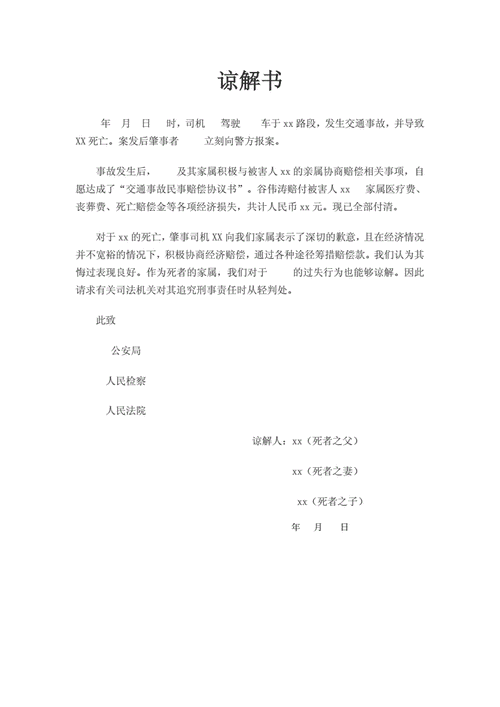 谅解书

年 月 日 时，司机 驾驶 车于 xx 路段，发生交通事故，并导致 XX 死亡。案发后肇事者 立刻向警方报案。

事故发生后， 及其家属积极与被害人 xx 的亲属协商赔偿相关事项，自愿达成了“交通事故民事赔偿协议书”。谷伟涛赔付被害人 xx 家属医疗费、丧葬费、死亡赔偿金等各项经济损失，共计人民币 xx 元。现已全部付清。

对于 xx 的死亡，肇事司机 XX 向我们家属表示了深切的歉意，且在经济情况并不宽裕的情况下，积极协商经济赔偿，通过各种途径筹措赔偿款。我们认为其悔过表现良好。作为死者的家属，我们对于 的过失行为也能够谅解。因此请求有关司法机关对其追究刑事责任时从轻判处。

此致

公安局

人民检察

人民法院

谅解人：xx（死者之父）

xx（死者之妻）

xx（死者之子）

年 月 日